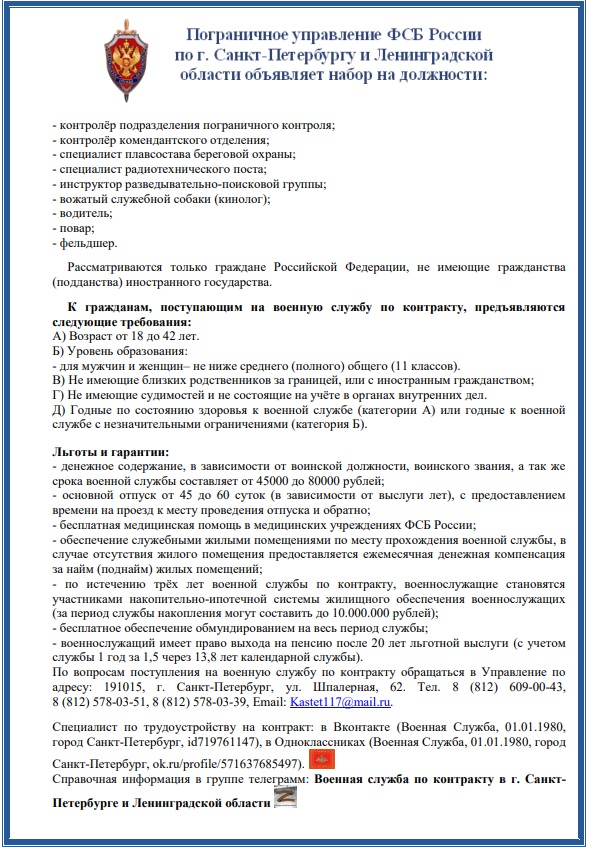 Пограничное управление ФСБ России по г. Санкт-Петербургу и Ленинградской области объявляет набор на должности:

- контролёр подразделения пограничного контроля;
- контролёр комендантского отделения;
- специалист плавсостава береговой охраны;
- специалист радиотехнического поста;
- инструктор разведывательно-поисковой группы;
- вожатый служебной собаки (кинолог);
- водитель;
- повар;
- фельдшер.

Рассматриваются только граждане Российской Федерации, не имеющие гражданства (подданства) иностранного государства.

К гражданам, поступающим на военную службу по контракту, предъявляются следующие требования:
А) Возраст от 18 до 42 лет.
Б) Уровень образования:
- для мужчин и женщин– не ниже среднего (полного) общего (11 классов).
В) Не имеющие близких родственников за границей, или с иностранным гражданством;
Г) Не имеющие судимостей и не состоящие на учёте в органах внутренних дел.
Д) Годные по состоянию здоровья к военной службе (категории А) или годные к военной службе с незначительными ограничениями (категория Б).

Льготы и гарантии:
- денежное содержание, в зависимости от воинской должности, воинского звания, а так же срока военной службы составляет от 45000 до 80000 рублей;
- основной отпуск от 45 до 60 суток (в зависимости от выслуги лет), с предоставлением времени на проезд к месту проведения отпуска и обратно;
- бесплатная медицинская помощь в медицинских учреждениях ФСБ России;
- обеспечение служебными жилыми помещениями по месту прохождения военной службы, в случае отсутствия жилого помещения предоставляется ежемесячная денежная компенсация за найм (поднайм) жилых помещений;
- по истечению трёх лет военной службы по контракту, военнослужащие становятся участниками накопительно-ипотечной системы жилищного обеспечения военнослужащих (за период службы накопления могут составить до 10.000.000 рублей);
- бесплатное обеспечение обмундированием на весь период службы;
- военнослужащий имеет право выхода на пенсию после 20 лет льготной выслуги (с учетом службы 1 год за 1,5 через 13,8 лет календарной службы).
По вопросам поступления на военную службу по контракту обращаться в Управление по адресу: 191015, г. Санкт-Петербург, ул. Шпалерная, 62. Тел. 8 (812) 609-00-43, 8 (812) 578-03-51, 8 (812) 578-03-39, Email: Kastet117@mail.ru.

Специалист по трудоустройству на контракт: в Вконтакте (Военная Служба, 01.01.1980, город Санкт-Петербург, id719761147), в Одноклассниках (Военная Служба, 01.01.1980, город Санкт-Петербург, ok.ru/profile/571637685497).
Справочная информация в группе телеграмм: Военная служба по контракту в г. Санкт-Петербурге и Ленинградской области